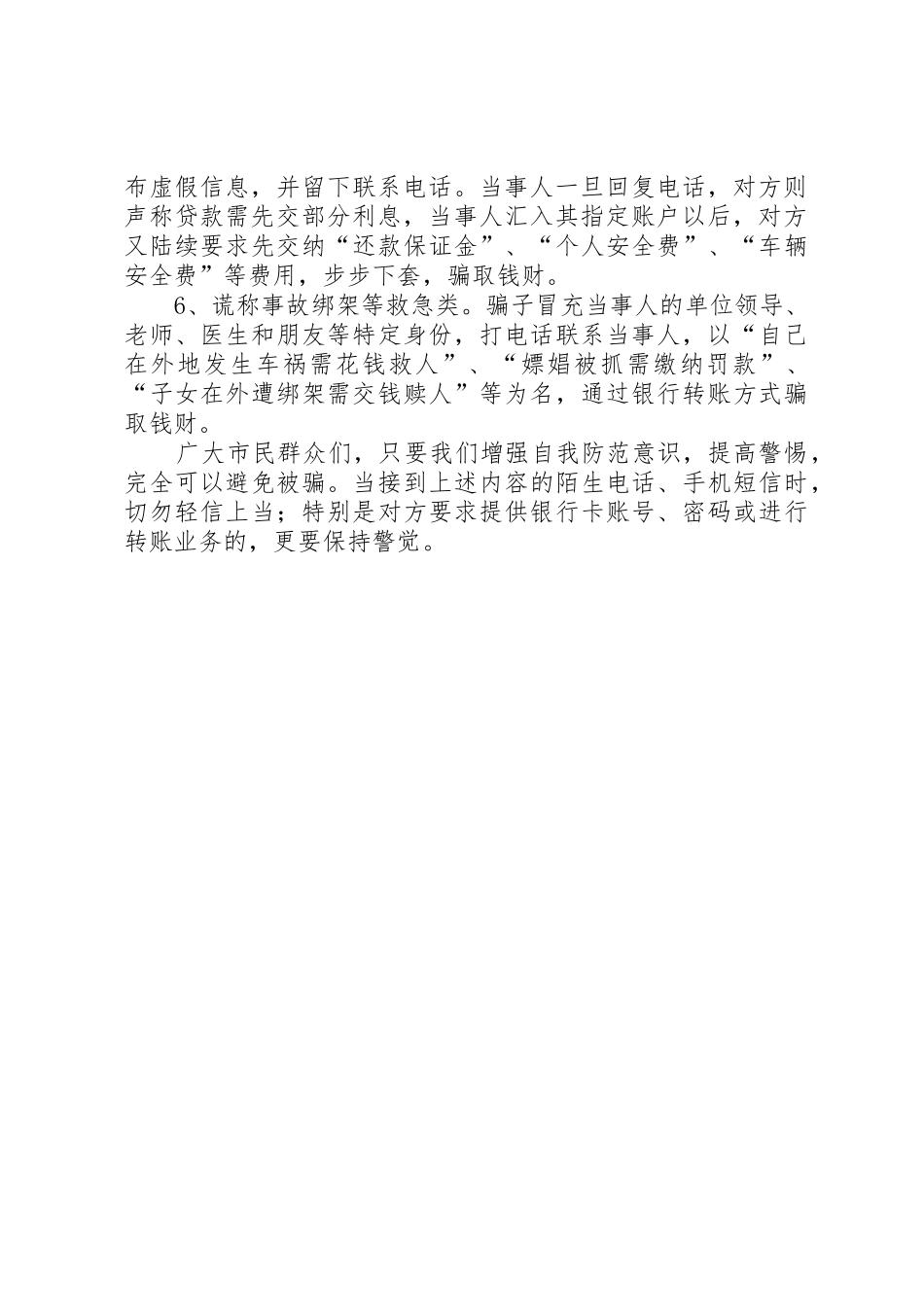 布虚假信息，并留下联系电话。当事人一旦回复电话，对方则声称贷款需先交部分利息，当事人汇入其指定账户以后，对方又陆续要求先交纳“还款保证金”、“个人安全费”、“车辆安全费”等费用，步步下套，骗取钱财。

6、谎称事故绑架等救急类。骗子冒充当事人的单位领导、老师、医生和朋友等特定身份，打电话联系当事人，以“自己在外地发生车祸需花钱救人”、“嫖娼被抓需缴纳罚款”、“子女在外遭绑架需交钱赎人”等为名，通过银行转账方式骗取钱财。

广大市民群众们，只要我们增强自我防范意识，提高警惕，完全可以避免被骗。当接到上述内容的陌生电话、手机短信时，切勿轻信上当；特别是对方要求提供银行卡账号、密码或进行转账业务的，更要保持警觉。